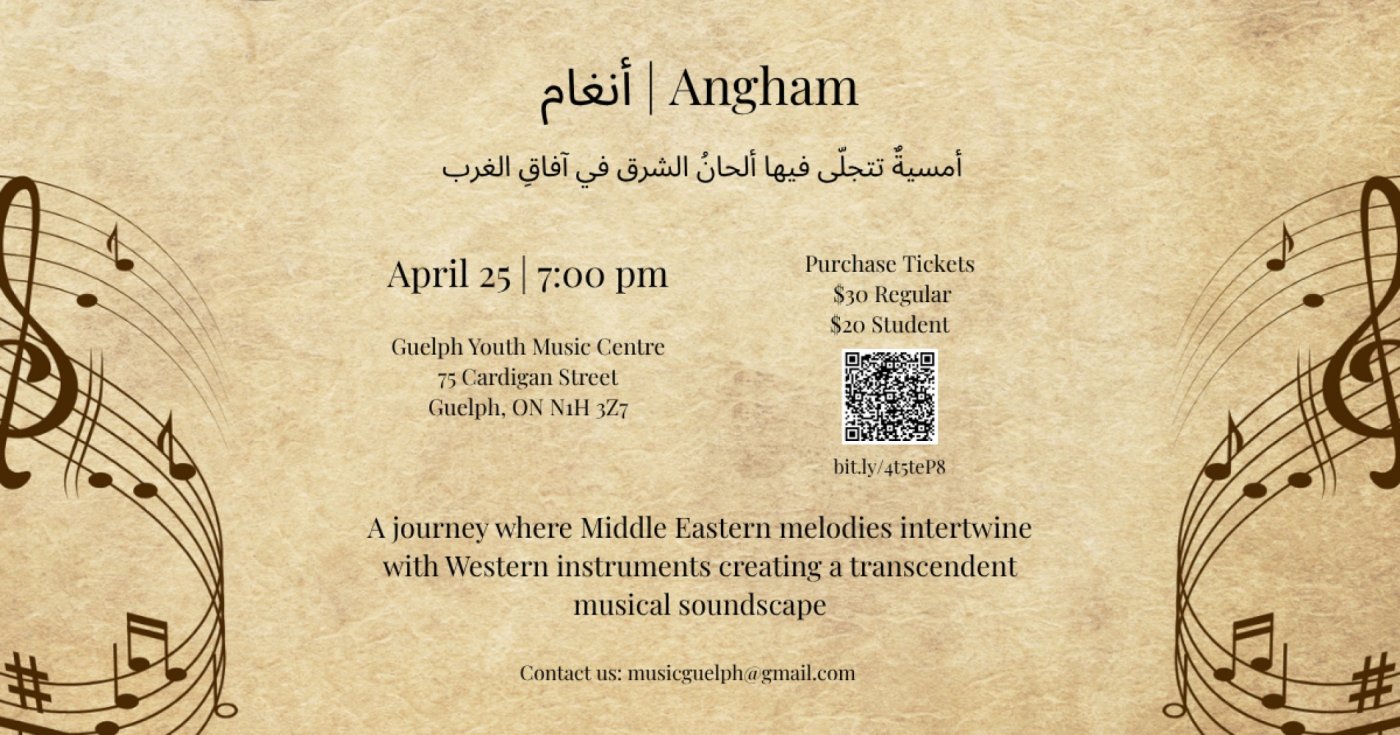 أنغام | Angham

أمسيةٌ تتجلّى فيها ألحانُ الشرق في آفاقِ الغرب

April 25 | 7:00 pm

Guelph Youth Music Centre
75 Cardigan Street
Guelph, ON N1H 3Z7

Purchase Tickets
$30 Regular
$20 Student

bit.ly/4t5teP8

A journey where Middle Eastern melodies intertwine with Western instruments creating a transcendent musical soundscape

Contact us: musicguelph@gmail.com